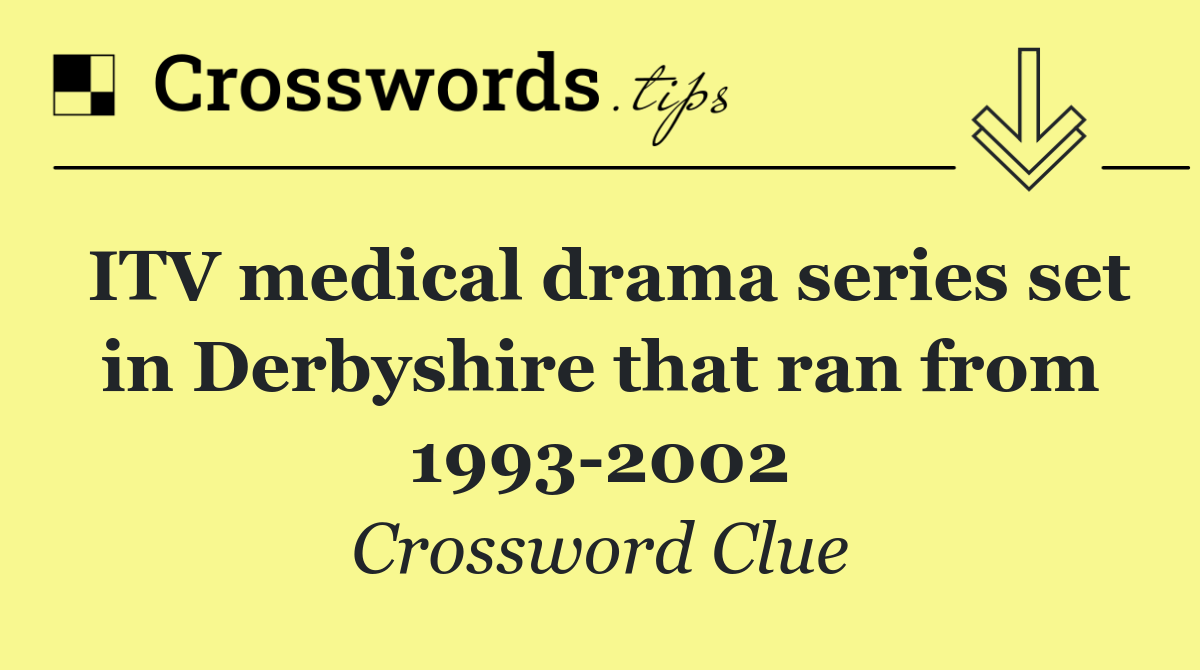 Crosswords.tips

ITV medical drama series set in Derbyshire that ran from 1993-2002

Crossword Clue